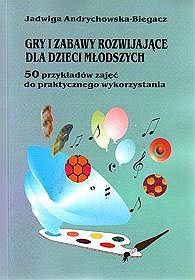 Jadwiga Andrychowska-Biegacz

GRY I ZABAWY ROZWIJAJĄCE DLA DZIECI MŁODSZYCH

50 przykładów zajęć do praktycznego wykorzystania